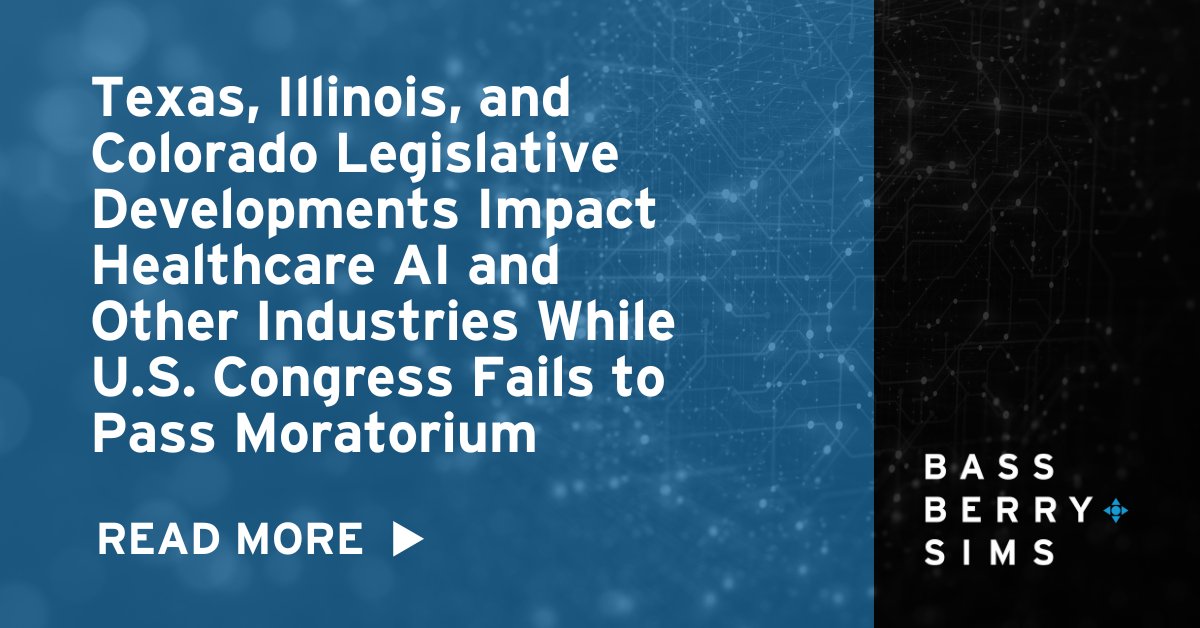 Texas, Illinois, and Colorado Legislative Developments Impact Healthcare AI and Other Industries While U.S. Congress Fails to Pass Moratorium

READ MORE ▶

BASS
BERRY
SIMS